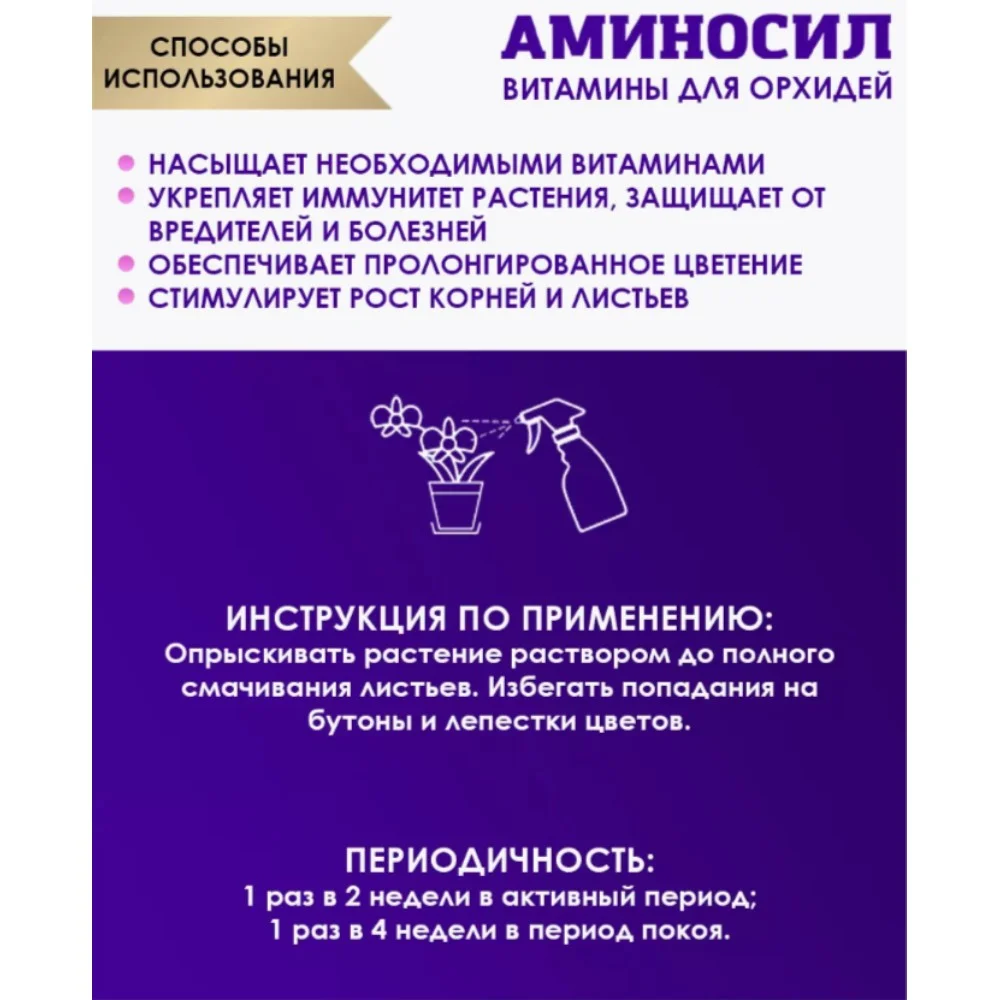 СПОСОБЫ ИСПОЛЬЗОВАНИЯ

АМИНОСИЛ
ВИТАМИНЫ ДЛЯ ОРХИДЕЙ

НАСЫЩАЕТ НЕОБХОДИМЫМИ ВИТАМИНАМИ
УКРЕПЛЯЕТ ИММУНИТЕТ РАСТЕНИЯ, ЗАЩИЩАЕТ ОТ ВРЕДИТЕЛЕЙ И БОЛЕЗНЕЙ
ОБЕСПЕЧИВАЕТ ПРОЛОНГИРОВАННОЕ ЦВЕТЕНИЕ
СТИМУЛИРУЕТ РОСТ КОРНЕЙ И ЛИСТЬЕВ

ИНСТРУКЦИЯ ПО ПРИМЕНЕНИЮ:
Опрыскивать растение раствором до полного смачивания листьев. Избегать попадания на бутоны и лепестки цветов.

ПЕРИОДИЧНОСТЬ:
1 раз в 2 недели в активный период;
1 раз в 4 недели в период покоя.